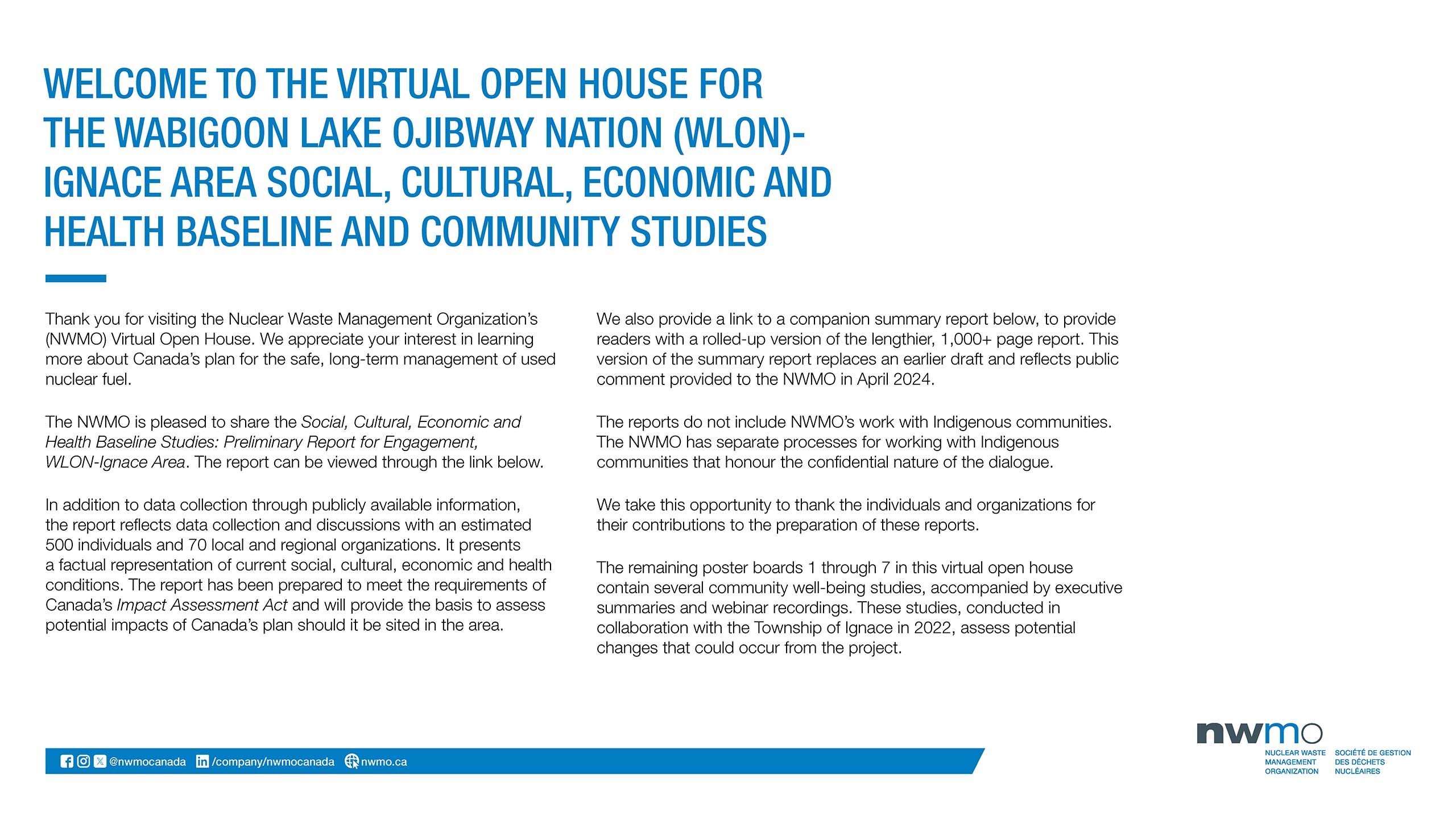 WELCOME TO THE VIRTUAL OPEN HOUSE FOR THE WABIGOON LAKE OJIBWAY NATION (WLON)-IGNACE AREA SOCIAL, CULTURAL, ECONOMIC AND HEALTH BASELINE AND COMMUNITY STUDIES

Thank you for visiting the Nuclear Waste Management Organization's (NWMO) Virtual Open House. We appreciate your interest in learning more about Canada's plan for the safe, long-term management of used nuclear fuel.

The NWMO is pleased to share the Social, Cultural, Economic and Health Baseline Studies: Preliminary Report for Engagement, WLON-Ignace Area. The report can be viewed through the link below.

In addition to data collection through publicly available information, the report reflects data collection and discussions with an estimated 500 individuals and 70 local and regional organizations. It presents a factual representation of current social, cultural, economic and health conditions. The report has been prepared to meet the requirements of Canada's Impact Assessment Act and will provide the basis to assess potential impacts of Canada's plan should it be sited in the area.

We also provide a link to a companion summary report below, to provide readers with a rolled-up version of the lengthier, 1,000+ page report. This version of the summary report replaces an earlier draft and reflects public comment provided to the NWMO in April 2024.

The reports do not include NWMO's work with Indigenous communities. The NWMO has separate processes for working with Indigenous communities that honour the confidential nature of the dialogue.

We take this opportunity to thank the individuals and organizations for their contributions to the preparation of these reports.

The remaining poster boards 1 through 7 in this virtual open house contain several community well-being studies, accompanied by executive summaries and webinar recordings. These studies, conducted in collaboration with the Township of Ignace in 2022, assess potential changes that could occur from the project.

@nwmocanada /company/nwmocanada nwmo.ca

nwmo
NUCLEAR WASTE MANAGEMENT ORGANIZATION
SOCIÉTÉ DE GESTION DES DÉCHETS NUCLÉAIRES